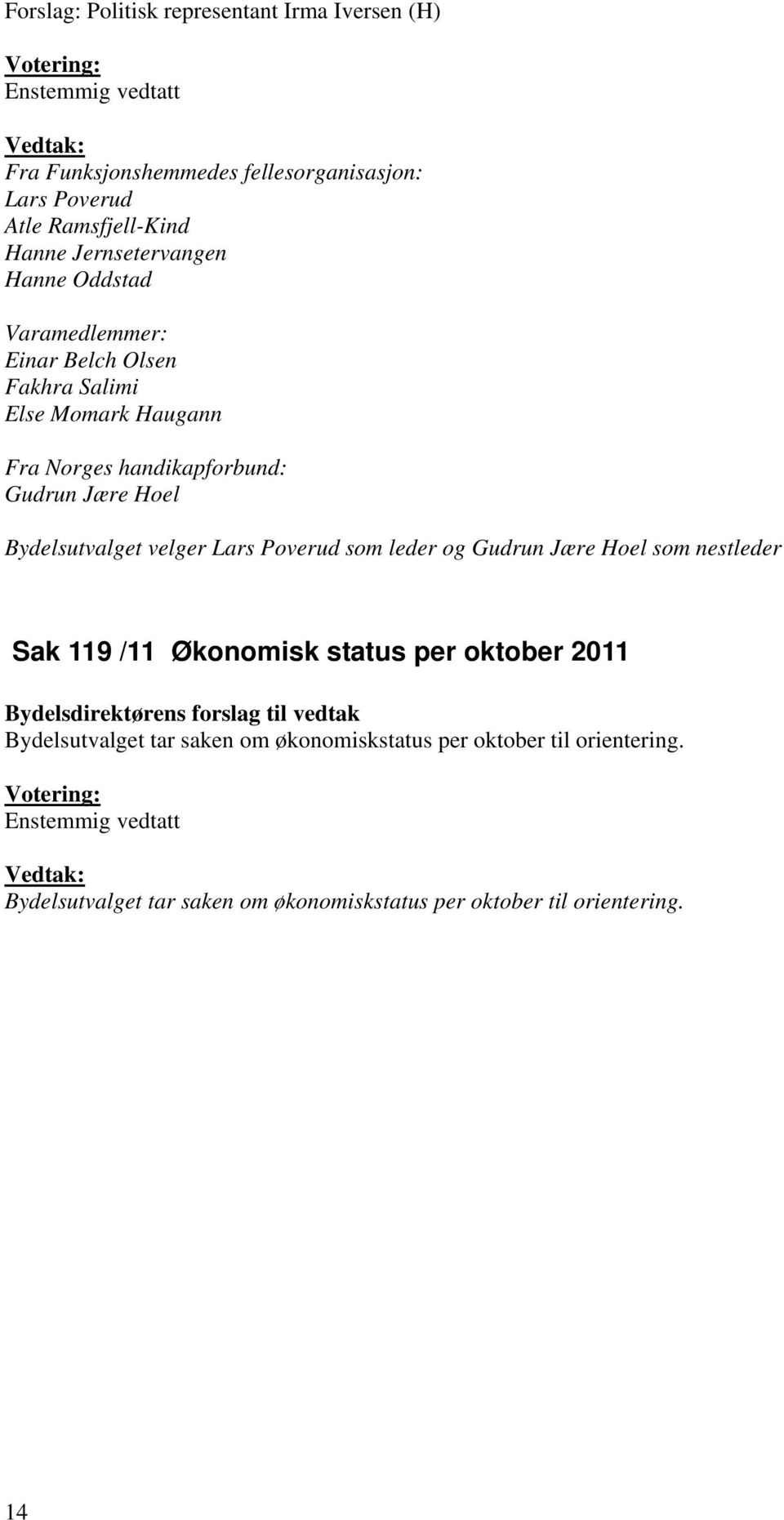 Forslag: Politisk representant Irma Iversen (H)

Votering:
Enstemmig vedtatt

Vedtak:
Fra Funksjonshemmedes fellesorganisasjon:
Lars Poverud
Atle Ramsfjell-Kind
Hanne Jernsetervangen
Hanne Oddstad

Varamedlemmer:
Einar Belch Olsen
Fakhra Salimi
Else Momark Haugann

Fra Norges handikapforbund:
Gudrun Jære Hoel

Bydelsutvalget velger Lars Poverud som leder og Gudrun Jære Hoel som nestleder

Sak 119 /11 Økonomisk status per oktober 2011

Bydelsdirektørens forslag til vedtak
Bydelsutvalget tar saken om økonomiskstatus per oktober til orientering.

Votering:
Enstemmig vedtatt

Vedtak:
Bydelsutvalget tar saken om økonomiskstatus per oktober til orientering.

14